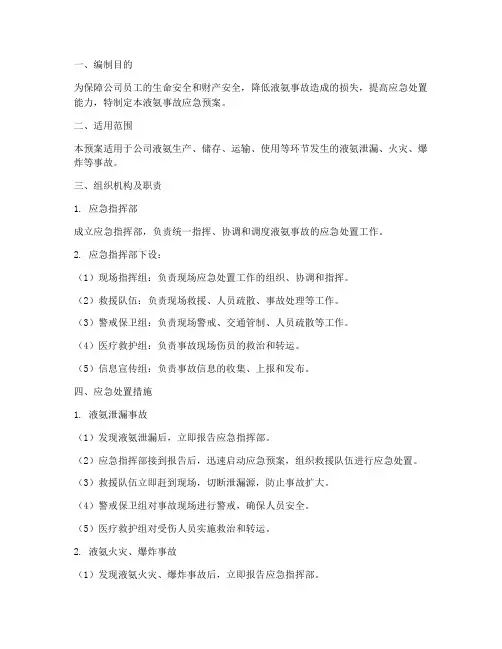 一、编制目的

为保障公司员工的生命安全和财产安全，降低液氨事故造成的损失，提高应急处置能力，特制定本液氨事故应急预案。

二、适用范围

本预案适用于公司液氨生产、储存、运输、使用等环节发生的液氨泄漏、火灾、爆炸等事故。

三、组织机构及职责

1. 应急指挥部

成立应急指挥部，负责统一指挥、协调和调度液氨事故的应急处置工作。

2. 应急指挥部下设：

（1）现场指挥组：负责现场应急处置工作的组织、协调和指挥。

（2）救援队伍：负责现场救援、人员疏散、事故处理等工作。

（3）警戒保卫组：负责现场警戒、交通管制、人员疏散等工作。

（4）医疗救护组：负责事故现场伤员的救治和转运。

（5）信息宣传组：负责事故信息的收集、上报和发布。

四、应急处置措施

1. 液氨泄漏事故

（1）发现液氨泄漏后，立即报告应急指挥部。

（2）应急指挥部接到报告后，迅速启动应急预案，组织救援队伍进行应急处置。

（3）救援队伍立即赶到现场，切断泄漏源，防止事故扩大。

（4）警戒保卫组对事故现场进行警戒，确保人员安全。

（5）医疗救护组对受伤人员实施救治和转运。

2. 液氨火灾、爆炸事故

（1）发现液氨火灾、爆炸事故后，立即报告应急指挥部。